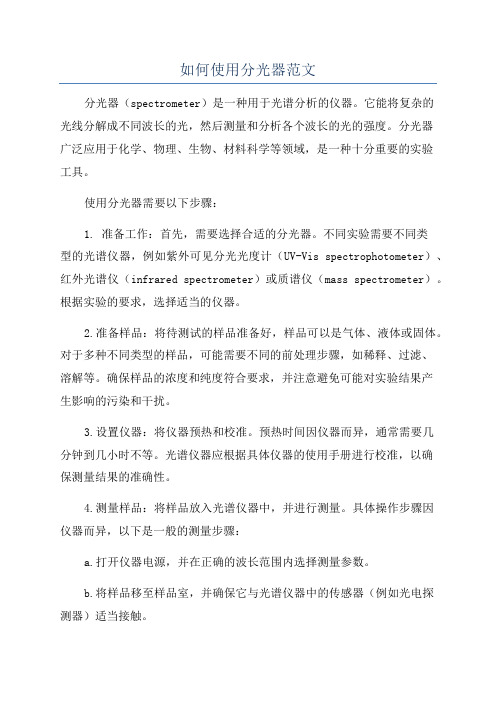 如何使用分光器范文

分光器（spectrometer）是一种用于光谱分析的仪器。它能将复杂的光线分解成不同波长的光，然后测量和分析各个波长的光的强度。分光器广泛应用于化学、物理、生物、材料科学等领域，是一种十分重要的实验工具。

使用分光器需要以下步骤：

1. 准备工作：首先，需要选择合适的分光器。不同实验需要不同类型的光谱仪器，例如紫外可见分光光度计（UV-Vis spectrophotometer）、红外光谱仪（infrared spectrometer）或质谱仪（mass spectrometer）。根据实验的要求，选择适当的仪器。

2.准备样品：将待测试的样品准备好，样品可以是气体、液体或固体。对于多种不同类型的样品，可能需要不同的前处理步骤，如稀释、过滤、溶解等。确保样品的浓度和纯度符合要求，并注意避免可能对实验结果产生影响的污染和干扰。

3.设置仪器：将仪器预热和校准。预热时间因仪器而异，通常需要几分钟到几小时不等。光谱仪器应根据具体仪器的使用手册进行校准，以确保测量结果的准确性。

4.测量样品：将样品放入光谱仪器中，并进行测量。具体操作步骤因仪器而异，以下是一般的测量步骤：

a.打开仪器电源，并在正确的波长范围内选择测量参数。

b.将样品移至样品室，并确保它与光谱仪器中的传感器（例如光电探测器）适当接触。